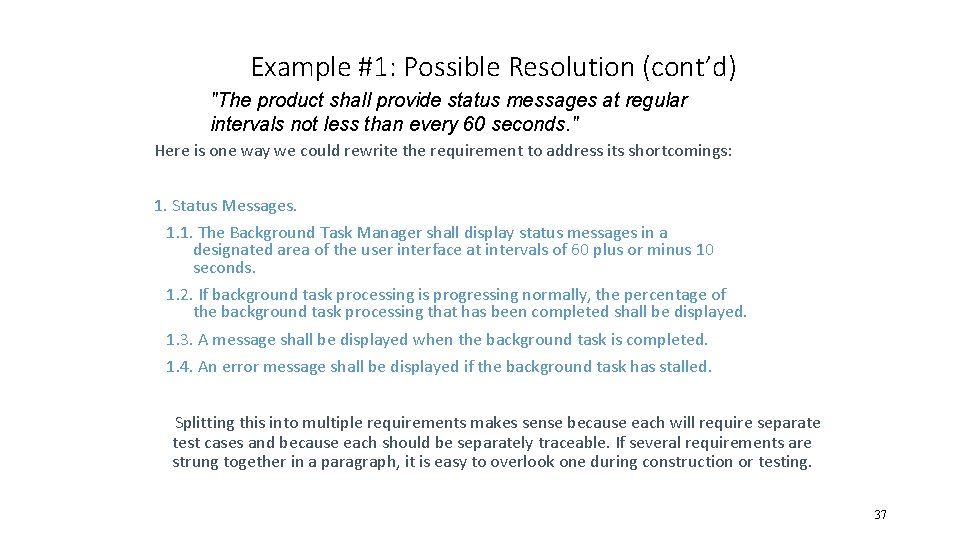 Example #1: Possible Resolution (cont'd)

"The product shall provide status messages at regular intervals not less than every 60 seconds."

Here is one way we could rewrite the requirement to address its shortcomings:

1. Status Messages.

1.1. The Background Task Manager shall display status messages in a designated area of the user interface at intervals of 60 plus or minus 10 seconds.

1.2. If background task processing is progressing normally, the percentage of the background task processing that has been completed shall be displayed.

1.3. A message shall be displayed when the background task is completed.

1.4. An error message shall be displayed if the background task has stalled.

Splitting this into multiple requirements makes sense because each will require separate test cases and because each should be separately traceable. If several requirements are strung together in a paragraph, it is easy to overlook one during construction or testing.

37